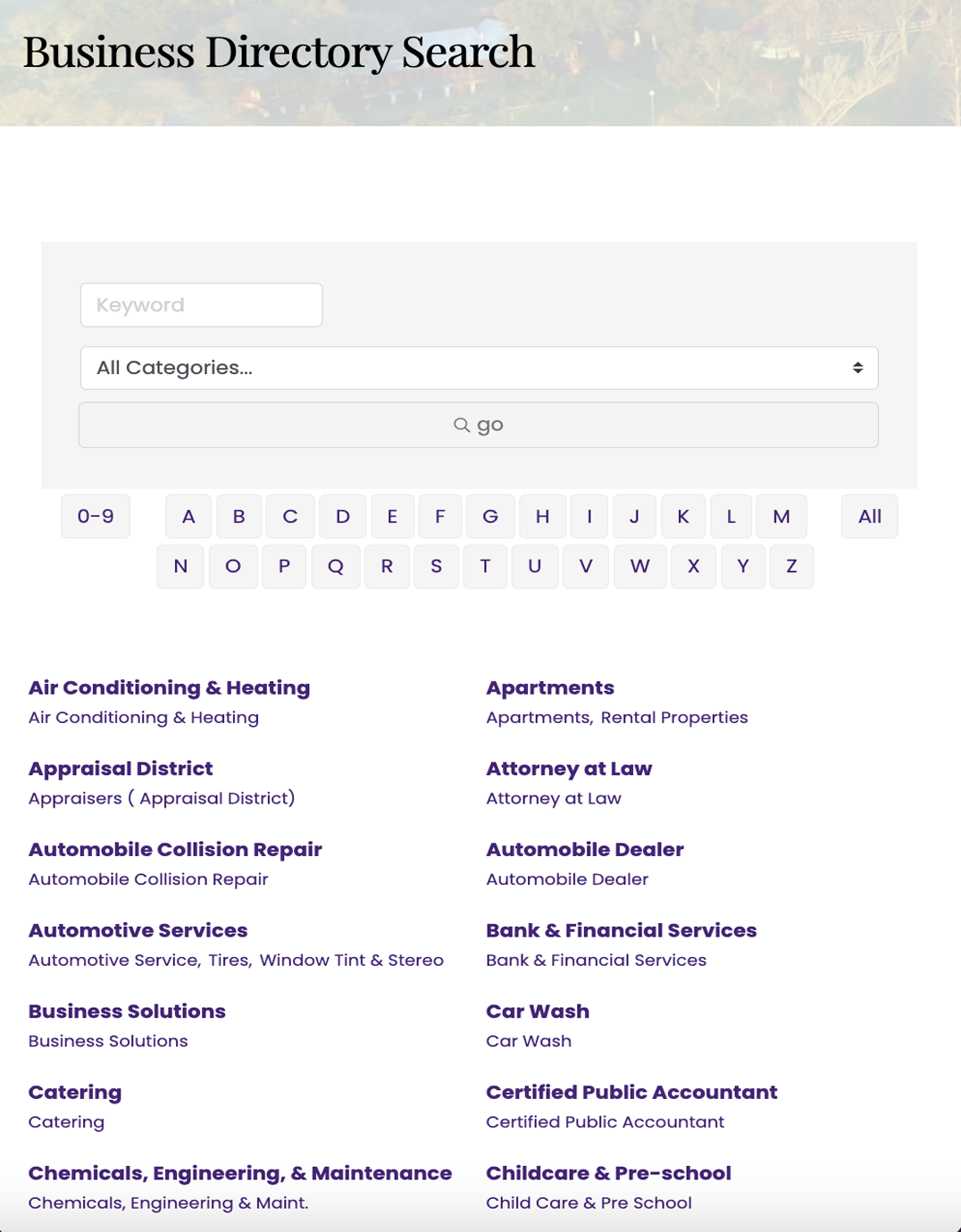 Business Directory Search

Keyword

All Categories...

go

0-9 A B C D E F G H I J K L M All
N O P Q R S T U V W X Y Z

Air Conditioning & Heating
Air Conditioning & Heating

Appraisal District
Appraisers ( Appraisal District)

Automobile Collision Repair
Automobile Collision Repair

Automotive Services
Automotive Service, Tires, Window Tint & Stereo

Business Solutions
Business Solutions

Catering
Catering

Chemicals, Engineering, & Maintenance
Chemicals, Engineering & Maint.

Apartments
Apartments, Rental Properties

Attorney at Law
Attorney at Law

Automobile Dealer
Automobile Dealer

Bank & Financial Services
Bank & Financial Services

Car Wash
Car Wash

Certified Public Accountant
Certified Public Accountant

Childcare & Pre-school
Child Care & Pre School